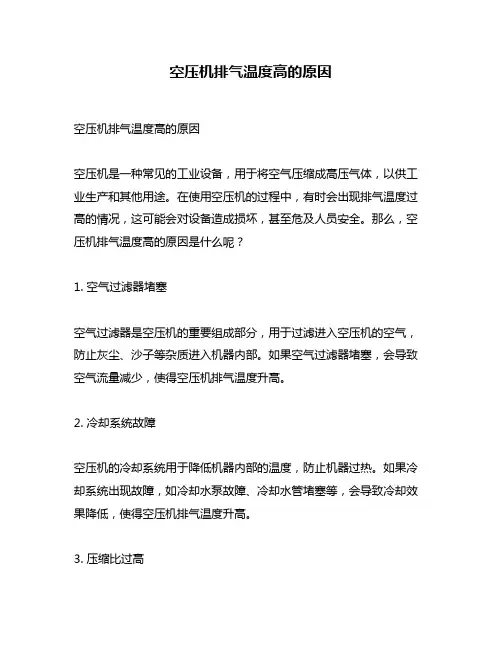 空压机排气温度高的原因

空压机排气温度高的原因

空压机是一种常见的工业设备，用于将空气压缩成高压气体，以供工业生产和其他用途。在使用空压机的过程中，有时会出现排气温度过高的情况，这可能会对设备造成损坏，甚至危及人员安全。那么，空压机排气温度高的原因是什么呢？

1. 空气过滤器堵塞

空气过滤器是空压机的重要组成部分，用于过滤进入空压机的空气，防止灰尘、沙子等杂质进入机器内部。如果空气过滤器堵塞，会导致空气流量减少，使得空压机排气温度升高。

2. 冷却系统故障

空压机的冷却系统用于降低机器内部的温度，防止机器过热。如果冷却系统出现故障，如冷却水泵故障、冷却水管堵塞等，会导致冷却效果降低，使得空压机排气温度升高。

3. 压缩比过高